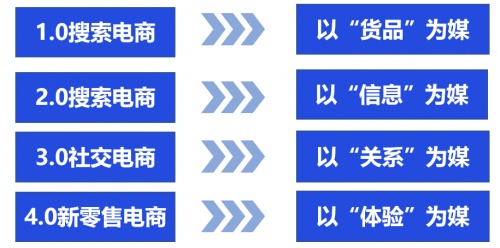 1.0搜索电商

以“货品”为媒

2.0搜索电商

以“信息”为媒

3.0社交电商

以“关系”为媒

4.0新零售电商

以“体验”为媒